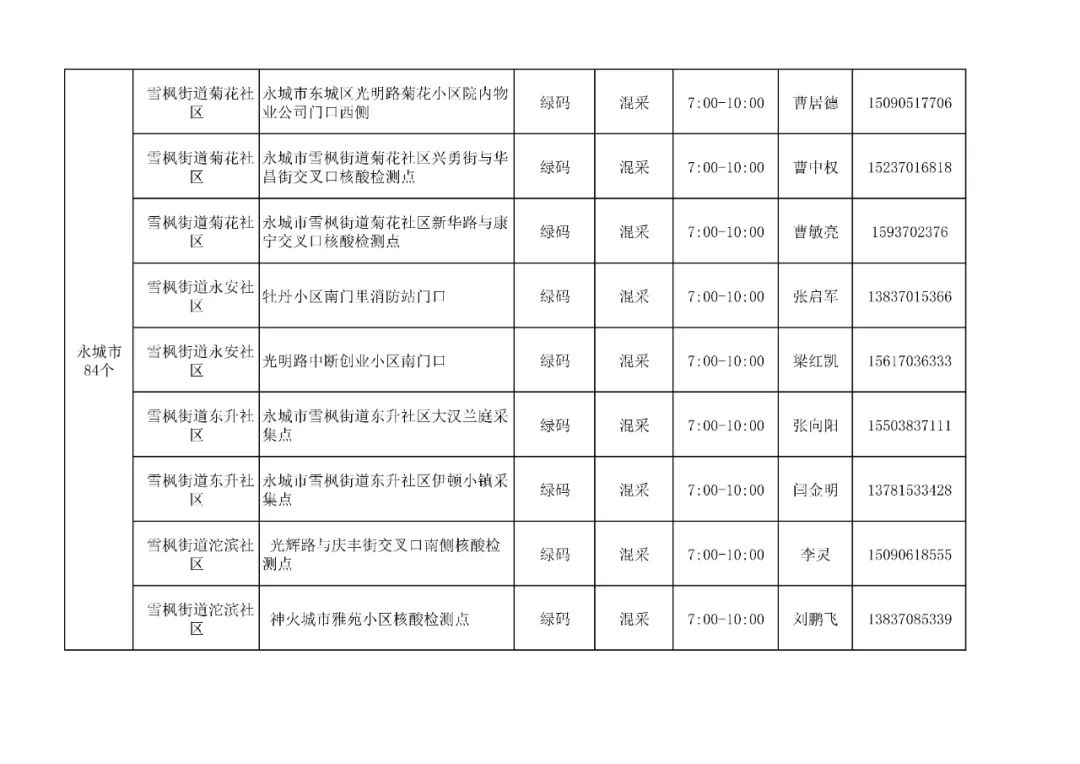 | 永城市84个 | 雪枫街道菊花社区 | 永城市东城区光明路菊花小区院内物业公司门口西侧 | 绿码 | 混采 | 7:00-10:00 | 曹居德 | 15090517706 |
|---|---|---|---|---|---|---|---|
| | 雪枫街道菊花社区 | 永城市雪枫街道菊花社区兴勇街与华昌街交叉口核酸检测点 | 绿码 | 混采 | 7:00-10:00 | 曹中权 | 15237016818 |
| | 雪枫街道菊花社区 | 永城市雪枫街道菊花社区新华路与康宁交叉口核酸检测点 | 绿码 | 混采 | 7:00-10:00 | 曹敏亮 | 1593702376 |
| | 雪枫街道永安社区 | 牡丹小区南门里消防站门口 | 绿码 | 混采 | 7:00-10:00 | 张启军 | 13837015366 |
| | 雪枫街道永安社区 | 光明路中断创业小区南门口 | 绿码 | 混采 | 7:00-10:00 | 梁红凯 | 15617036333 |
| | 雪枫街道东升社区 | 永城市雪枫街道东升社区大汉兰庭采集点 | 绿码 | 混采 | 7:00-10:00 | 张向阳 | 15503837111 |
| | 雪枫街道东升社区 | 永城市雪枫街道东升社区伊顿小镇采集点 | 绿码 | 混采 | 7:00-10:00 | 闫金明 | 13781533428 |
| | 雪枫街道沱滨社区 | 光辉路与庆丰街交叉口南侧核酸检测点 | 绿码 | 混采 | 7:00-10:00 | 李灵 | 15090618555 |
| | 雪枫街道沱滨社区 | 神火城市雅苑小区核酸检测点 | 绿码 | 混采 | 7:00-10:00 | 刘鹏飞 | 13837085339 |